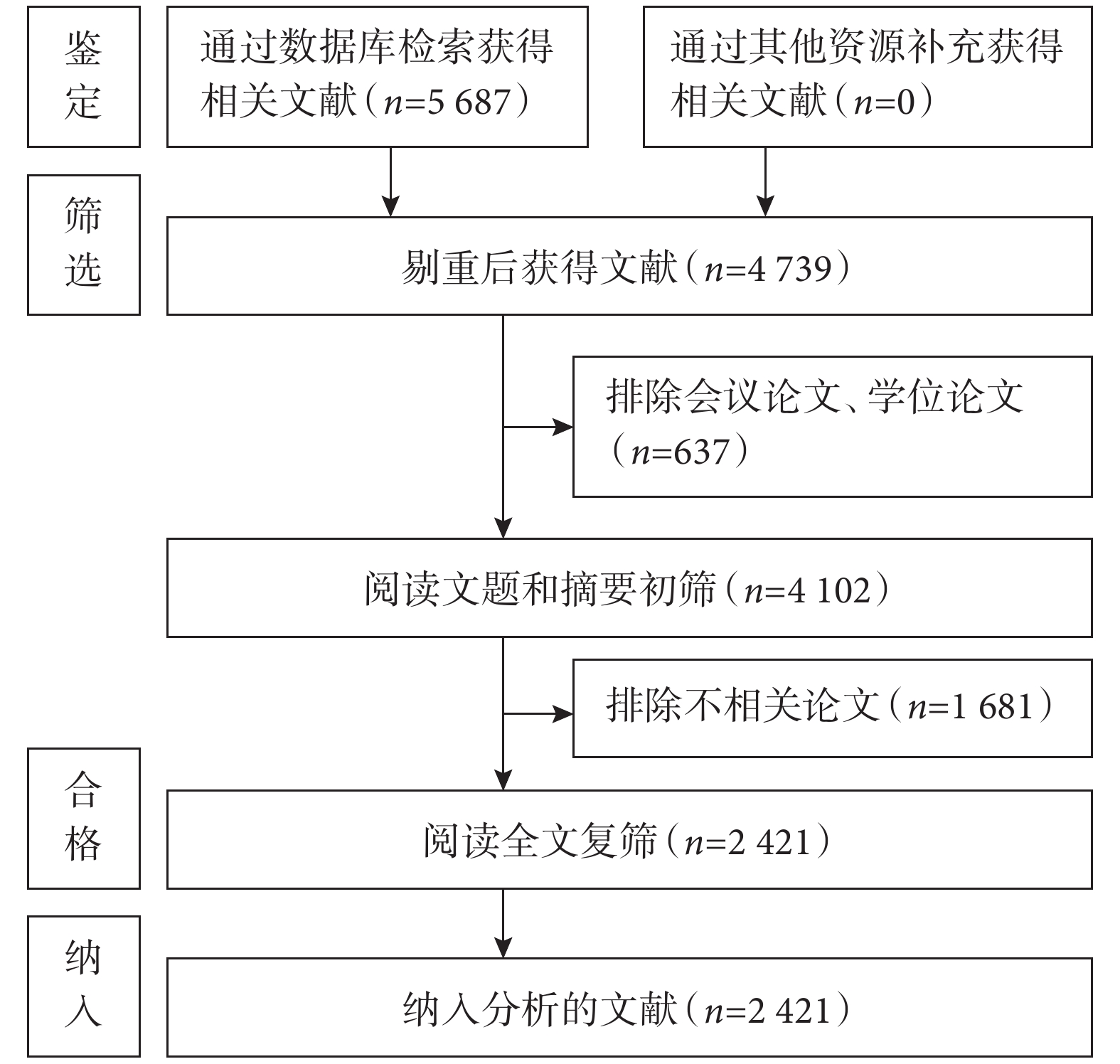 鉴定

通过数据库检索获得相关文献（$n$=5 687）

通过其他资源补充获得相关文献（$n$=0）

筛选

剔重后获得文献（$n$=4 739）

排除会议论文、学位论文（$n$=637）

阅读文题和摘要初筛（$n$=4 102）

排除不相关论文（$n$=1 681）

合格

阅读全文复筛（$n$=2 421）

纳入

纳入分析的文献（$n$=2 421）